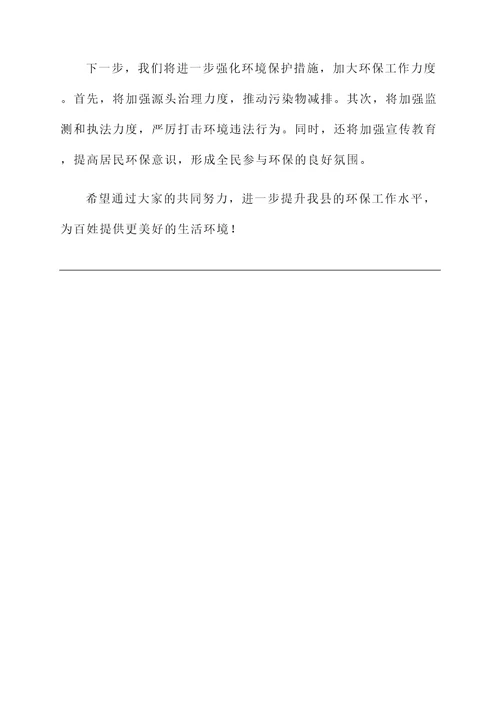 下一步，我们将进一步强化环境保护措施，加大环保工作力度。首先，将加强源头治理力度，推动污染物减排。其次，将加强监测和执法力度，严厉打击环境违法行为。同时，还将加强宣传教育，提高居民环保意识，形成全民参与环保的良好氛围。

希望通过大家的共同努力，进一步提升我县的环保工作水平，为百姓提供更美好的生活环境！